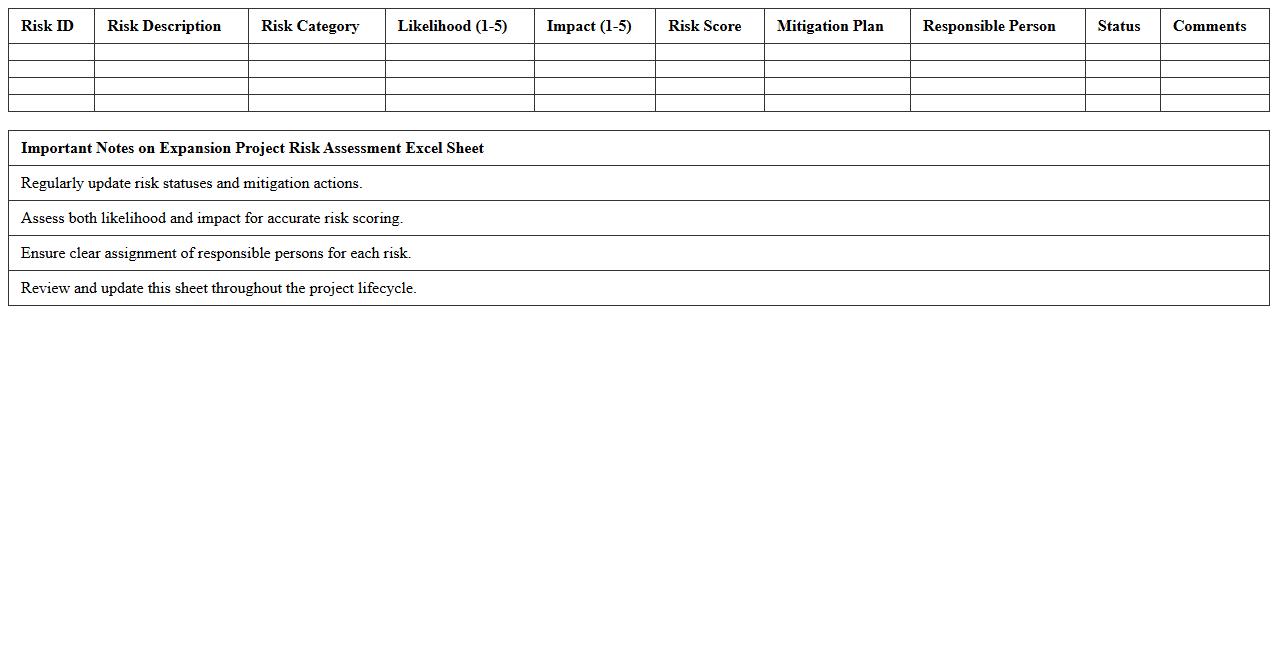 | Risk ID | Risk Description | Risk Category | Likelihood (1-5) | Impact (1-5) | Risk Score | Mitigation Plan | Responsible Person | Status | Comments |
|---|---|---|---|---|---|---|---|---|---|
| | | | | | | | | | |
| | | | | | | | | | |
| | | | | | | | | | |
| | | | | | | | | | |

| Important Notes on Expansion Project Risk Assessment Excel Sheet |
|---|
| Regularly update risk statuses and mitigation actions. |
| Assess both likelihood and impact for accurate risk scoring. |
| Ensure clear assignment of responsible persons for each risk. |
| Review and update this sheet throughout the project lifecycle. |